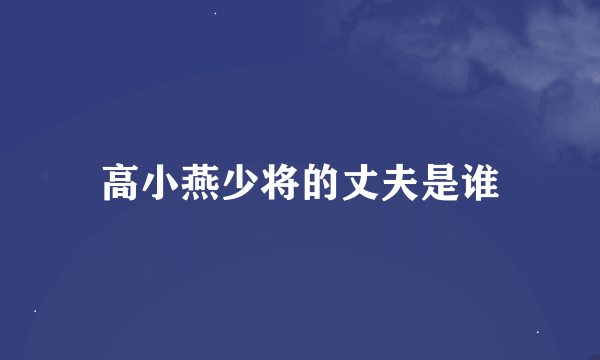 高小燕少将的丈夫是谁